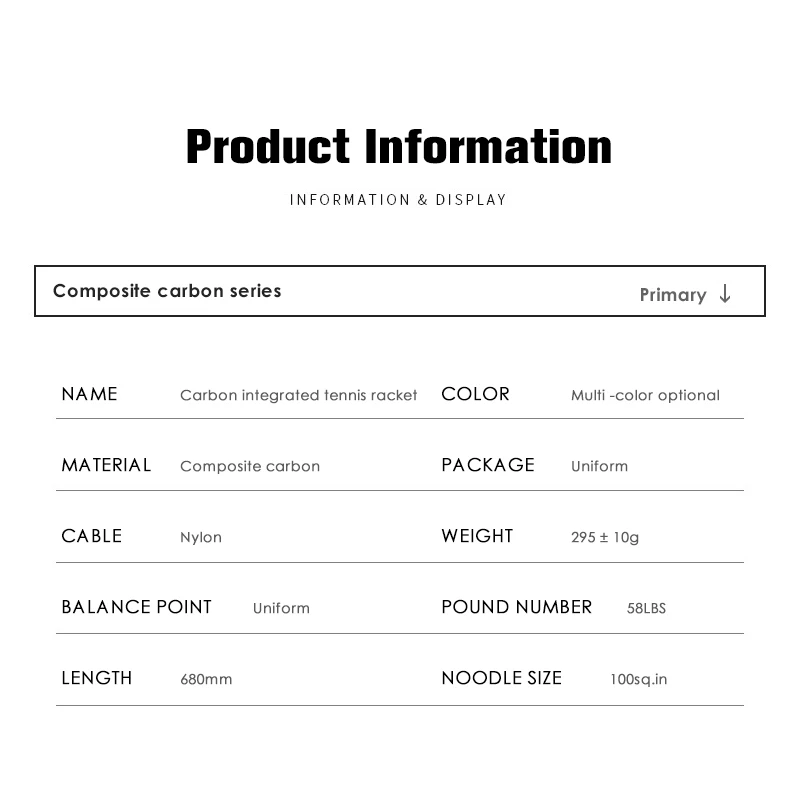 Product Information

INFORMATION & DISPLAY

Composite carbon series

Primary ↓

NAME Carbon integrated tennis racket

MATERIAL Composite carbon

CABLE Nylon

BALANCE POINT Uniform

LENGTH 680mm

COLOR Multi -color optional

PACKAGE Uniform

WEIGHT 295 ± 10g

POUND NUMBER 58LBS

NOODLE SIZE 100sq.in